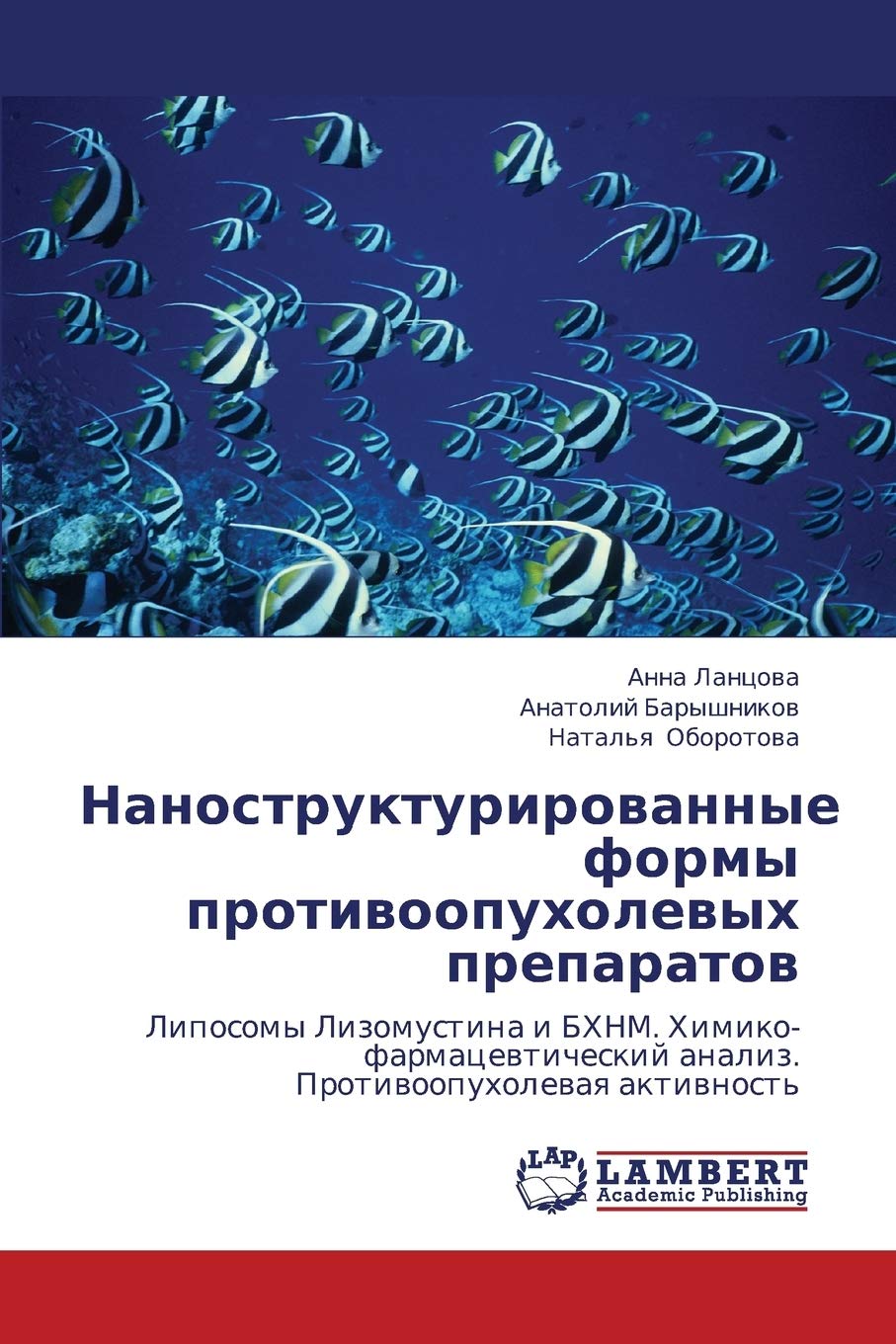 Анна Ланцова
Анатолий Барышников
Наталья Оборотова

Наноструктурированные формы противоопухолевых препаратов

Липосомы Лизомустина и БХНМ. Химико-фармацевтический анализ. Противоопухолевая активность

LAP
LAMBERT
Academic Publishing